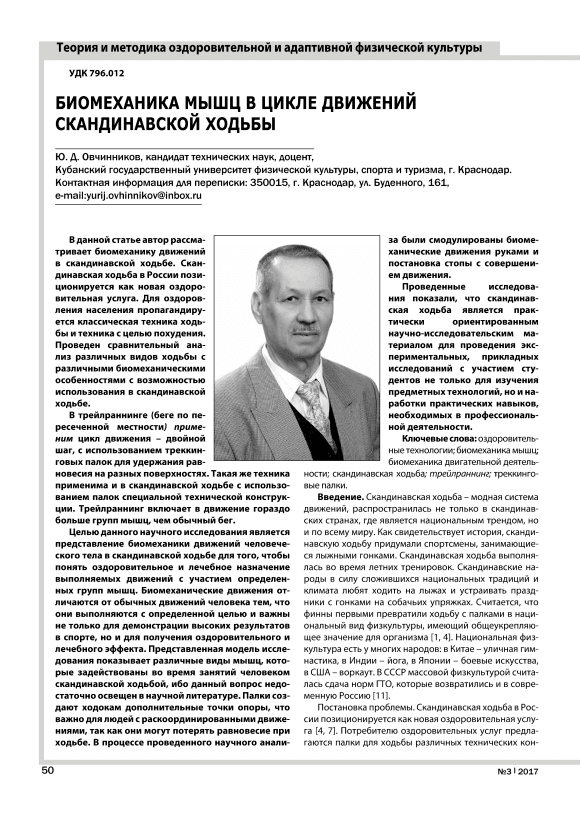 Теория и методика оздоровительной и адаптивной физической культуры

УДК 796.012

БИОМЕХАНИКА МЫШЦ В ЦИКЛЕ ДВИЖЕНИЙ СКАНДИНАВСКОЙ ХОДЬБЫ

Ю. Д. Овчинников, кандидат технических наук, доцент,
Кубанский государственный университет физической культуры, спорта и туризма, г. Краснодар.
Контактная информация для переписки: 350015, г. Краснодар, ул. Буденного, 161,
e-mail:yurij.ovhinnikov@inbox.ru

В данной статье автор рассматривает биомеханику движений в скандинавской ходьбе. Скандинавская ходьба в России позиционируется как новая оздоровительная услуга. Для оздоровления населения пропагандируется классическая техника ходьбы и техника с целью похудения. Проведен сравнительный анализ различных видов ходьбы с различными биомеханическими особенностями с возможностью использования в скандинавской ходьбе.

В трейлраннинге (беге по пересеченной местности) применим цикл движения – двойной шаг, с использованием треккинговых палок для удержания равновесия на разных поверхностях. Такая же техника применима и в скандинавской ходьбе с использованием палок специальной технической конструкции. Трейлраннинг включает в движение гораздо больше групп мышц, чем обычный бег.

Целью данного научного исследования является представление биомеханики движений человеческого тела в скандинавской ходьбе для того, чтобы понять оздоровительное и лечебное назначение выполняемых движений с участием определенных групп мышц. Биомеханические движения отличаются от обычных движений человека тем, что они выполняются с определенной целью и важны не только для демонстрации высоких результатов в спорте, но и для получения оздоровительного и лечебного эффекта. Представленная модель исследования показывает различные виды мышц, которые задействованы во время занятий человеком скандинавской ходьбой, ибо данный вопрос недостаточно освещен в научной литературе. Палки создают ходокам дополнительные точки опоры, что важно для людей с раскоординированными движениями, так как они могут потерять равновесие при ходьбе. В процессе проведенного научного анализа были смодулированы биомеханические движения руками и постановка стопы с совершением движения.

Проведенные исследования показали, что скандинавская ходьба является практически ориентированным научно-исследовательским материалом для проведения экспериментальных, прикладных исследований с участием студентов не только для изучения предметных технологий, но и наработки практических навыков, необходимых в профессиональной деятельности.

Ключевые слова: оздоровительные технологии; биомеханика мышц; биомеханика двигательной деятельности; скандинавская ходьба; трейлраннинг; треккинговые палки.

Введение. Скандинавская ходьба – модная система движений, распространилась не только в скандинавских странах, где является национальным трендом, но и по всему миру. Как свидетельствует история, скандинавскую ходьбу придумали спортсмены, занимающиеся лыжными гонками. Скандинавская ходьба выполнялась во время летних тренировок. Скандинавские народы в силу сложившихся национальных традиций и климата любят ходить на лыжах и устраивать праздники с гонками на собачьих упряжках. Считается, что финны первыми превратили ходьбу с палками в национальный вид физкультуры, имеющий общеукрепляющее значение для организма [1, 4]. Национальная физкультура есть у многих народов: в Китае – уличная гимнастика, в Индии – йога, в Японии – боевые искусства, в США – воркаут. В СССР массовой физкультурой считалась сдача норм ГТО, которые возвратились и в современную Россию [11].

Постановка проблемы. Скандинавская ходьба в России позиционируется как новая оздоровительная услуга [4, 7]. Потребителю оздоровительных услуг предлагаются палки для ходьбы различных технических кон-

50

№3 | 2017